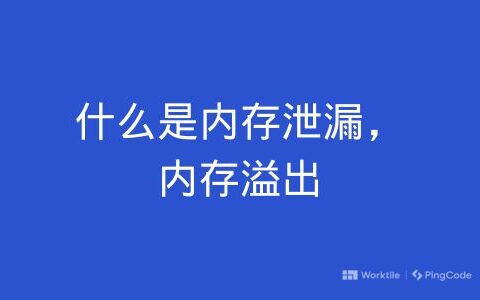 什么是内存泄漏，内存溢出

Worktile | PingCode